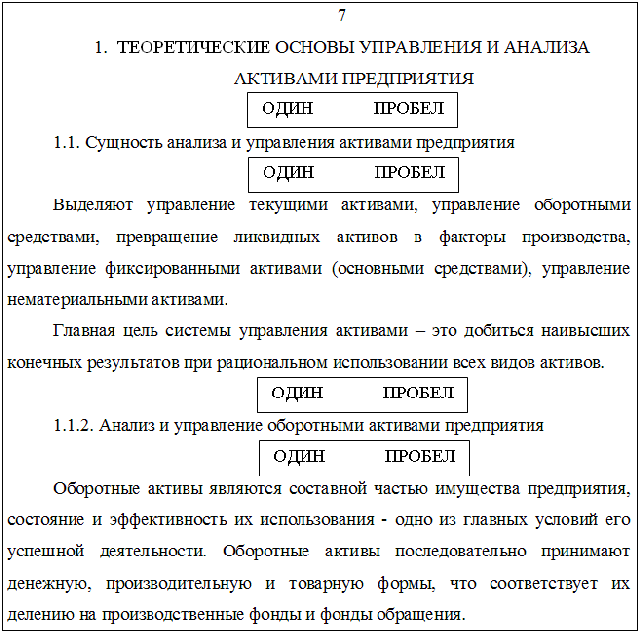 7

1. ТЕОРЕТИЧЕСКИЕ ОСНОВЫ УПРАВЛЕНИЯ И АНАЛИЗА АКТИВАМИ ПРЕДПРИЯТИЯ

ОДИН ПРОБЕЛ

1.1. Сущность анализа и управления активами предприятия

ОДИН ПРОБЕЛ

Выделяют управление текущими активами, управление оборотными средствами, превращение ликвидных активов в факторы производства, управление фиксированными активами (основными средствами), управление нематериальными активами.

Главная цель системы управления активами – это добиться наивысших конечных результатов при рациональном использовании всех видов активов.

ОДИН ПРОБЕЛ

1.1.2. Анализ и управление оборотными активами предприятия

ОДИН ПРОБЕЛ

Оборотные активы являются составной частью имущества предприятия, состояние и эффективность их использования - одно из главных условий его успешной деятельности. Оборотные активы последовательно принимают денежную, производительную и товарную формы, что соответствует их делению на производственные фонды и фонды обращения.